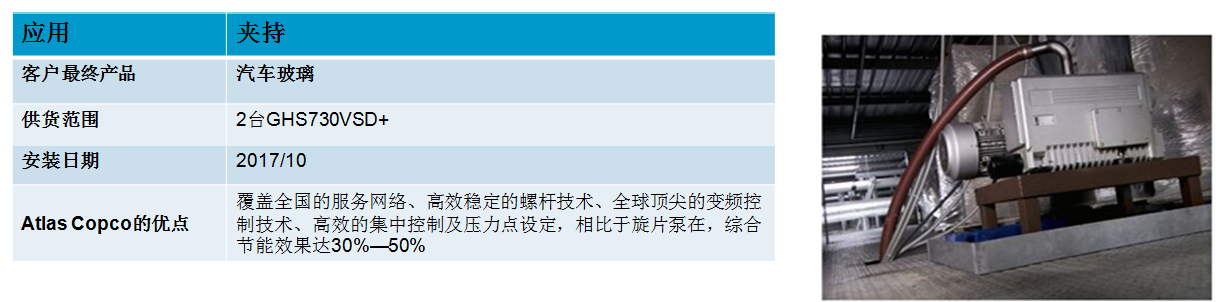 | 应用 | 夹持 |
|---|---|
| 客户最终产品 | 汽车玻璃 |
| 供货范围 | 2台GHS730VSD+ |
| 安装日期 | 2017/10 |
| Atlas Copco的优点 | 覆盖全国的服务网络、高效稳定的螺杆技术、全球顶尖的变频控制技术、高效的集中控制及压力点设定，相比于旋片泵在，综合节能效果达30%—50% |